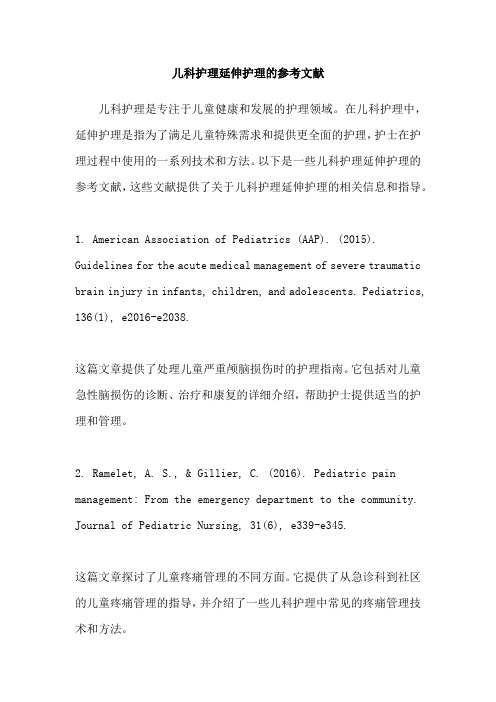 儿科护理延伸护理的参考文献

儿科护理是专注于儿童健康和发展的护理领域。在儿科护理中，延伸护理是指为了满足儿童特殊需求和提供更全面的护理，护士在护理过程中使用的一系列技术和方法。以下是一些儿科护理延伸护理的参考文献，这些文献提供了关于儿科护理延伸护理的相关信息和指导。

1. American Association of Pediatrics (AAP). (2015). Guidelines for the acute medical management of severe traumatic brain injury in infants, children, and adolescents. Pediatrics, 136(1), e2016-e2038.

这篇文章提供了处理儿童严重颅脑损伤时的护理指南。它包括对儿童急性脑损伤的诊断、治疗和康复的详细介绍，帮助护士提供适当的护理和管理。

2. Ramelet, A. S., & Gillier, C. (2016). Pediatric pain management: From the emergency department to the community. Journal of Pediatric Nursing, 31(6), e339-e345.

这篇文章探讨了儿童疼痛管理的不同方面。它提供了从急诊科到社区的儿童疼痛管理的指导，并介绍了一些儿科护理中常见的疼痛管理技术和方法。